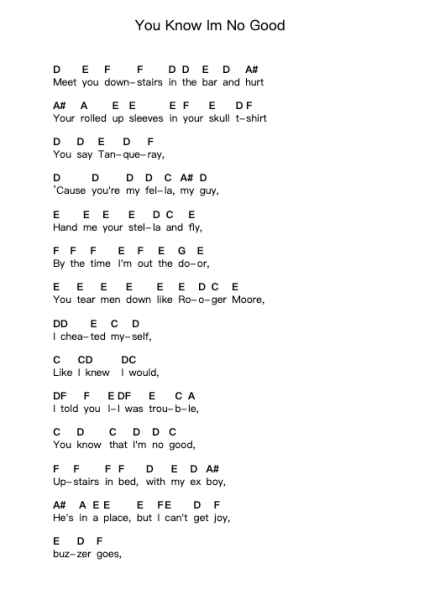 You Know Im No Good

D E F F D D E D A#
Meet you down-stairs in the bar and hurt

A# A E E E F E D F
Your rolled up sleeves in your skull t-shirt

D D E D F
You say Tan-que-ray,

D D D D C A# D
'Cause you're my fel-la, my guy,

E E E E D C E
Hand me your stel-la and fly,

F F F E F E G E
By the time I'm out the do-or,

E E E E E E D C E
You tear men down like Ro-o-ger Moore,

DD E C D
I chea-ted my-self,

C CD DC
Like I knew I would,

DF F E DF E C A
I told you I-I was trou-b-le,

C D C D D C
You know that I'm no good,

F F F F D E D A#
Up-stairs in bed, with my ex boy,

A# A E E E FE D F
He's in a place, but I can't get joy,

E D F
buz-zer goes,